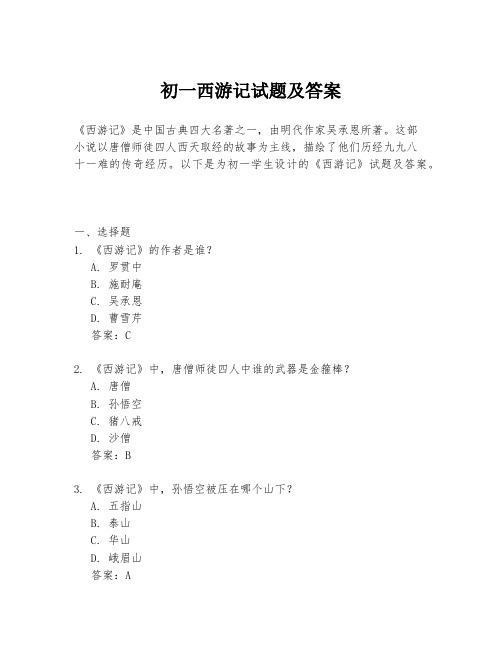 初一西游记试题及答案

《西游记》是中国古典四大名著之一，由明代作家吴承恩所著。这部小说以唐僧师徒四人西天取经的故事为主线，描绘了他们历经九九八十一难的传奇经历。以下是为初一学生设计的《西游记》试题及答案。

一、选择题
1. 《西游记》的作者是谁？
A. 罗贯中
B. 施耐庵
C. 吴承恩
D. 曹雪芹
答案：C

2. 《西游记》中，唐僧师徒四人中谁的武器是金箍棒？
A. 唐僧
B. 孙悟空
C. 猪八戒
D. 沙僧
答案：B

3. 《西游记》中，孙悟空被压在哪个山下？
A. 五指山
B. 泰山
C. 华山
D. 峨眉山
答案：A